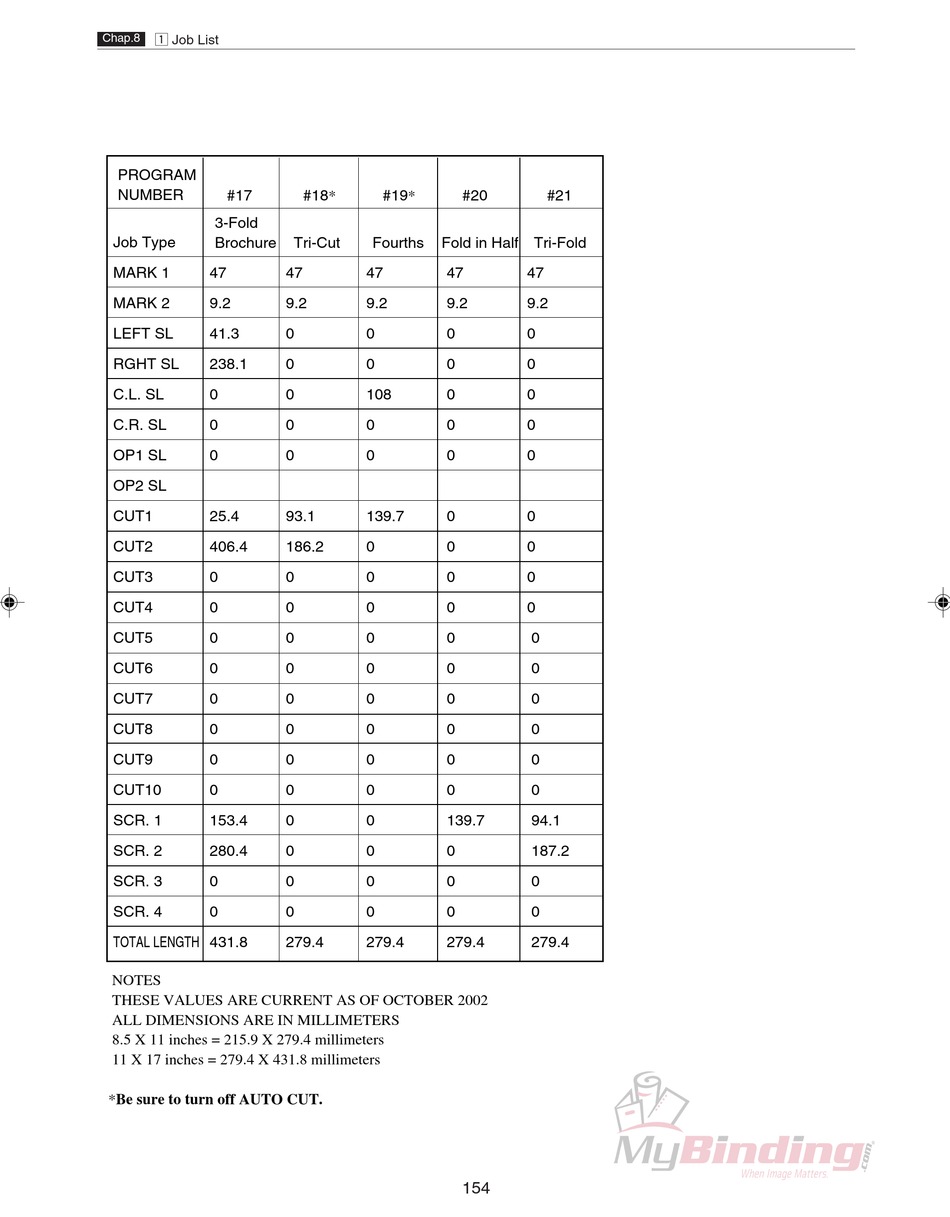 Chap.8 1 Job List

| PROGRAM NUMBER | #17 | #18* | #19* | #20 | #21 |
|---|---|---|---|---|---|
| Job Type | 3-Fold Brochure | Tri-Cut | Fourths | Fold in Half | Tri-Fold |
| MARK 1 | 47 | 47 | 47 | 47 | 47 |
| MARK 2 | 9.2 | 9.2 | 9.2 | 9.2 | 9.2 |
| LEFT SL | 41.3 | 0 | 0 | 0 | 0 |
| RGHT SL | 238.1 | 0 | 0 | 0 | 0 |
| C.L. SL | 0 | 0 | 108 | 0 | 0 |
| C.R. SL | 0 | 0 | 0 | 0 | 0 |
| OP1 SL | 0 | 0 | 0 | 0 | 0 |
| OP2 SL | | | | | |
| CUT1 | 25.4 | 93.1 | 139.7 | 0 | 0 |
| CUT2 | 406.4 | 186.2 | 0 | 0 | 0 |
| CUT3 | 0 | 0 | 0 | 0 | 0 |
| CUT4 | 0 | 0 | 0 | 0 | 0 |
| CUT5 | 0 | 0 | 0 | 0 | 0 |
| CUT6 | 0 | 0 | 0 | 0 | 0 |
| CUT7 | 0 | 0 | 0 | 0 | 0 |
| CUT8 | 0 | 0 | 0 | 0 | 0 |
| CUT9 | 0 | 0 | 0 | 0 | 0 |
| CUT10 | 0 | 0 | 0 | 0 | 0 |
| SCR. 1 | 153.4 | 0 | 0 | 139.7 | 94.1 |
| SCR. 2 | 280.4 | 0 | 0 | 0 | 187.2 |
| SCR. 3 | 0 | 0 | 0 | 0 | 0 |
| SCR. 4 | 0 | 0 | 0 | 0 | 0 |
| TOTAL LENGTH | 431.8 | 279.4 | 279.4 | 279.4 | 279.4 |

NOTES
THESE VALUES ARE CURRENT AS OF OCTOBER 2002
ALL DIMENSIONS ARE IN MILLIMETERS
8.5 X 11 inches = 215.9 X 279.4 millimeters
11 X 17 inches = 279.4 X 431.8 millimeters

*Be sure to turn off AUTO CUT.

MyBinding.com When Image Matters

154